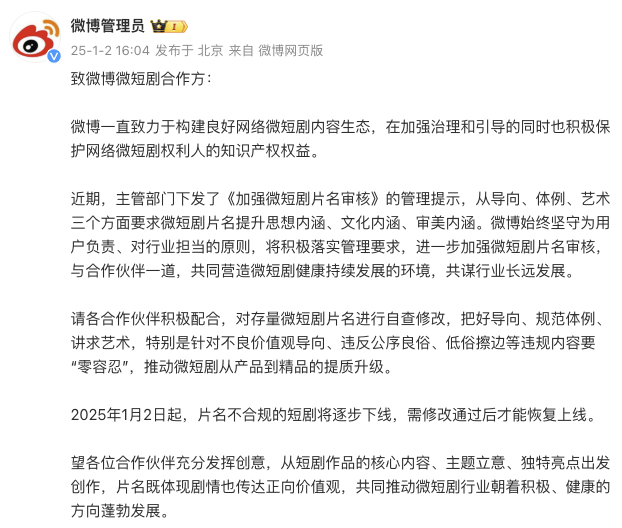 微博管理员 I
25-1-2 16:04 发布于 北京 来自 微博网页版

致微博微短剧合作方：

微博一直致力于构建良好网络微短剧内容生态，在加强治理和引导的同时也积极保护网络微短剧权利人的知识产权权益。

近期，主管部门下发了《加强微短剧片名审核》的管理提示，从导向、体例、艺术三个方面要求微短剧片名提升思想内涵、文化内涵、审美内涵。微博始终坚守为用户负责、对行业担当的原则，将积极落实管理要求，进一步加强微短剧片名审核，与合作伙伴一道，共同营造微短剧健康持续发展的环境，共谋行业长远发展。

请各合作伙伴积极配合，对存量微短剧片名进行自查修改，把好导向、规范体例、讲求艺术，特别是针对不良价值观导向、违反公序良俗、低俗擦边等违规内容要“零容忍”，推动微短剧从产品到精品的提质升级。

2025年1月2日起，片名不合规的短剧将逐步下线，需修改通过后才能恢复上线。

望各位合作伙伴充分发挥创意，从短剧作品的核心内容、主题立意、独特亮点出发创作，片名既体现剧情也传达正向价值观，共同推动微短剧行业朝着积极、健康的方向蓬勃发展。